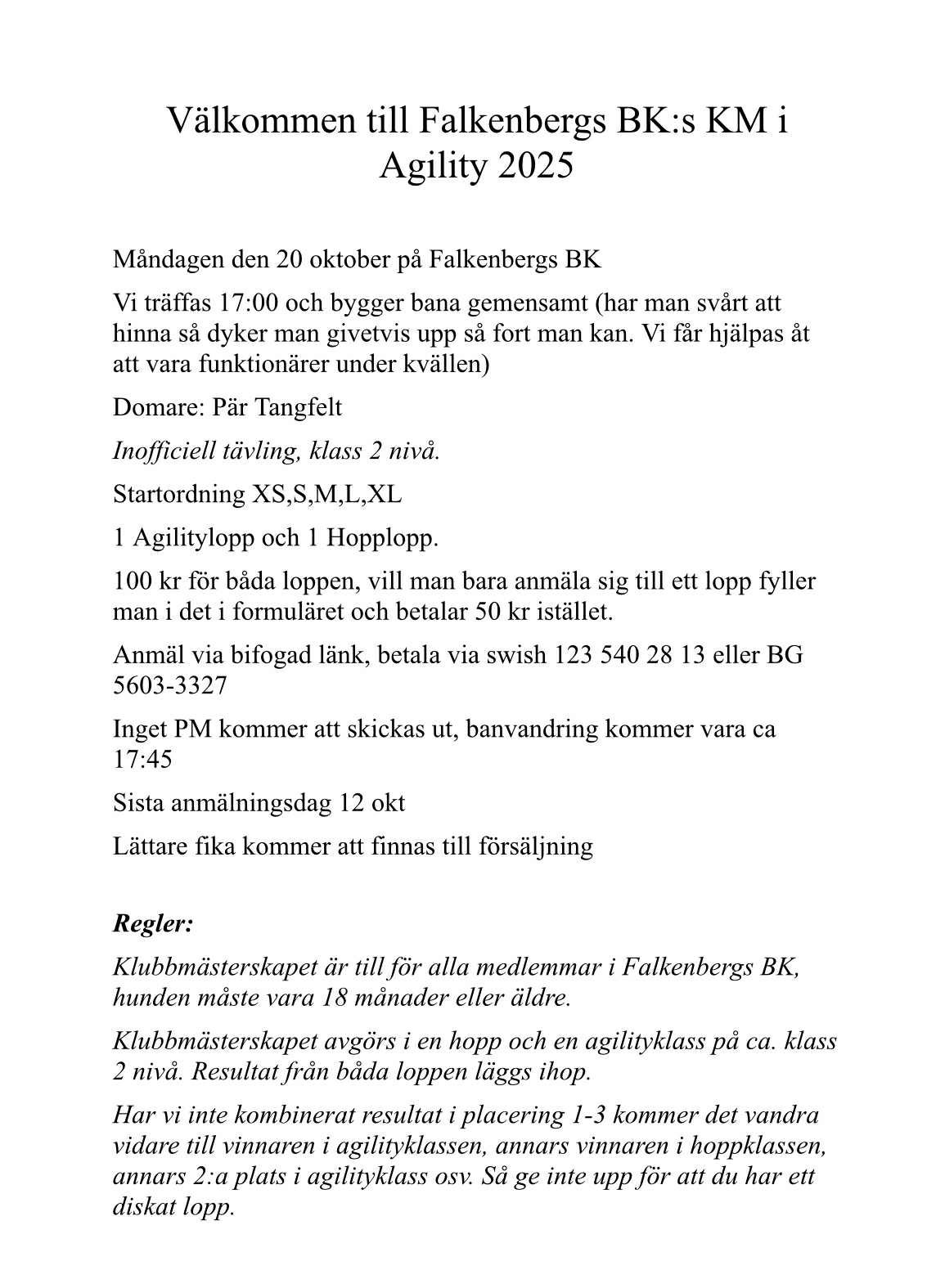 Välkommen till Falkenbergs BK:s KM i Agility 2025

Måndagen den 20 oktober på Falkenbergs BK

Vi träffas 17:00 och bygger bana gemensamt (har man svårt att hinna så dyker man givetvis upp så fort man kan. Vi får hjälpas åt att vara funktionärer under kvällen)

Domare: Pär Tangfelt

Inofficiell tävling, klass 2 nivå.

Startordning XS,S,M,L,XL

1 Agilitylopp och 1 Hopplopp.

100 kr för båda loppen, vill man bara anmäla sig till ett lopp fyller man i det i formuläret och betalar 50 kr istället.

Anmäl via bifogad länk, betala via swish 123 540 28 13 eller BG 5603-3327

Inget PM kommer att skickas ut, banvandring kommer vara ca 17:45

Sista anmälningsdag 12 okt

Lättare fika kommer att finnas till försäljning

Regler:

Klubbmästerskapet är till för alla medlemmar i Falkenbergs BK, hunden måste vara 18 månader eller äldre.

Klubbmästerskapet avgörs i en hopp och en agilityklass på ca. klass 2 nivå. Resultat från båda loppen läggs ihop.

Har vi inte kombinerat resultat i placering 1-3 kommer det vandra vidare till vinnaren i agilityklassen, annars vinnaren i hoppklassen, annars 2:a plats i agilityklass osv. Så ge inte upp för att du har ett diskat lopp.